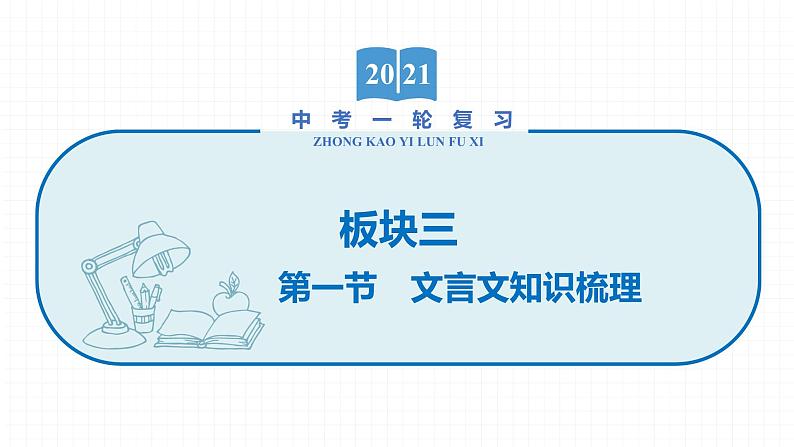 2021

中考一轮复习
ZHONG KAO YI LUN FU XI

板块三

第一节　文言文知识梳理